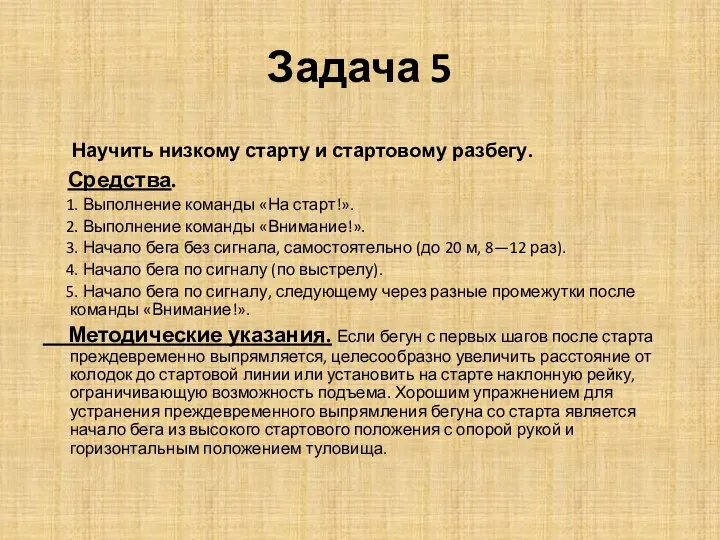 Задача 5

Научить низкому старту и стартовому разбегу.

Средства.

1. Выполнение команды «На старт!».
2. Выполнение команды «Внимание!».
3. Начало бега без сигнала, самостоятельно (до 20 м, 8—12 раз).
4. Начало бега по сигналу (по выстрелу).
5. Начало бега по сигналу, следующему через разные промежутки после команды «Внимание!».

Методические указания. Если бегун с первых шагов после старта преждевременно выпрямляется, целесообразно увеличить расстояние от колодок до стартовой линии или установить на старте наклонную рейку, ограничивающую возможность подъема. Хорошим упражнением для устранения преждевременного выпрямления бегуна со старта является начало бега из высокого стартового положения с опорой рукой и горизонтальным положением туловища.